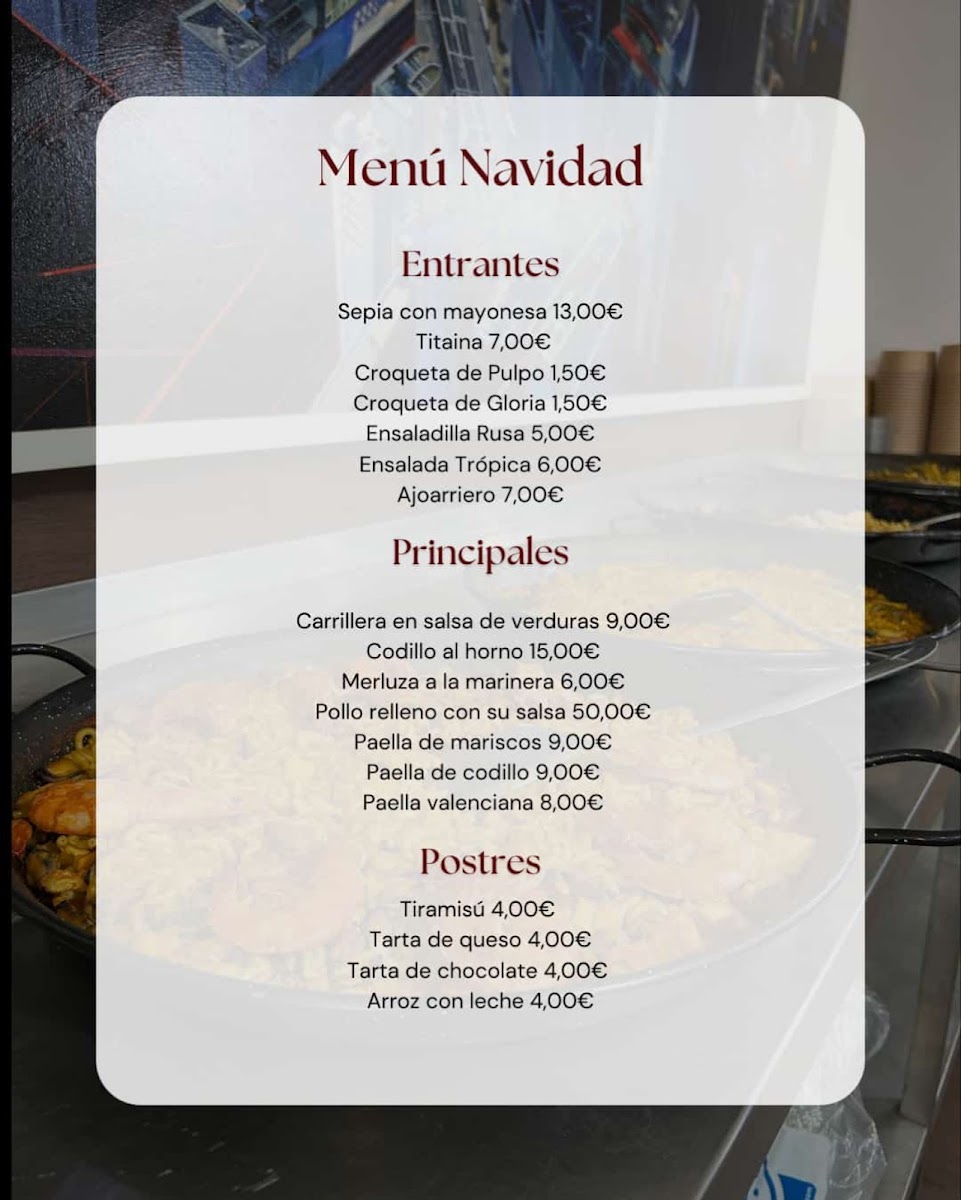 Menú Navidad

Entrantes

Sepia con mayonesa 13,00€
Titaina 7,00€
Croqueta de Pulpo 1,50€
Croqueta de Gloria 1,50€
Ensaladilla Rusa 5,00€
Ensalada Trópica 6,00€
Ajoarriero 7,00€

Principales

Carrillera en salsa de verduras 9,00€
Codillo al horno 15,00€
Merluza a la marinera 6,00€
Pollo relleno con su salsa 50,00€
Paella de mariscos 9,00€
Paella de codillo 9,00€
Paella valenciana 8,00€

Postres

Tiramisú 4,00€
Tarta de queso 4,00€
Tarta de chocolate 4,00€
Arroz con leche 4,00€